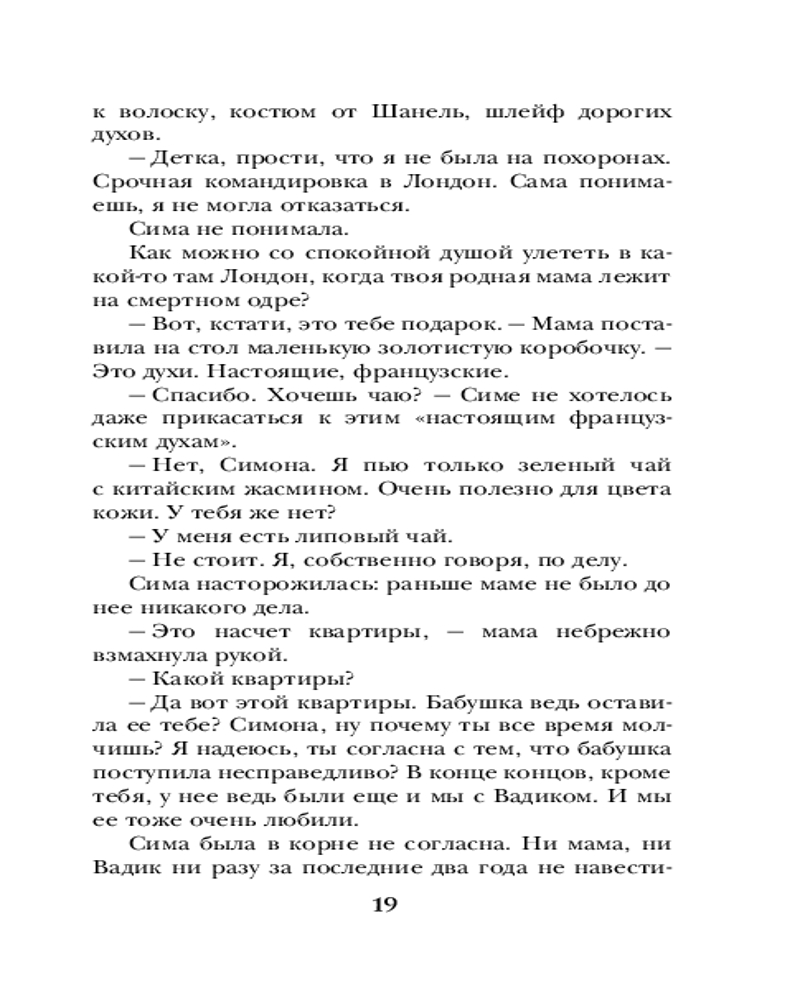 к волоску, костюм от Шанель, шлейф дорогих духов.

— Детка, прости, что я не была на похоронах. Срочная командировка в Лондон. Сама понимаешь, я не могла отказаться.

Сима не понимала.

Как можно со спокойной душой улететь в какой-то там Лондон, когда твоя родная мама лежит на смертном одре?

— Вот, кстати, это тебе подарок. — Мама поставила на стол маленькую золотистую коробочку. — Это духи. Настоящие, французские.

— Спасибо. Хочешь чаю? — Симе не хотелось даже прикасаться к этим «настоящим французским духам».

— Нет, Симона. Я пью только зеленый чай с китайским жасмином. Очень полезно для цвета кожи. У тебя же нет?

— У меня есть липовый чай.

— Не стоит. Я, собственно говоря, по делу.

Сима насторожилась: раньше маме не было до нее никакого дела.

— Это насчет квартиры, — мама небрежно взмахнула рукой.

— Какой квартиры?

— Да вот этой квартиры. Бабушка ведь оставила ее тебе? Симона, ну почему ты все время молчишь? Я надеюсь, ты согласна с тем, что бабушка поступила несправедливо? В конце концов, кроме тебя, у нее ведь были еще и мы с Вадиком. И мы ее тоже очень любили.

Сима была в корне не согласна. Ни мама, ни Вадик ни разу за последние два года не навести-

19